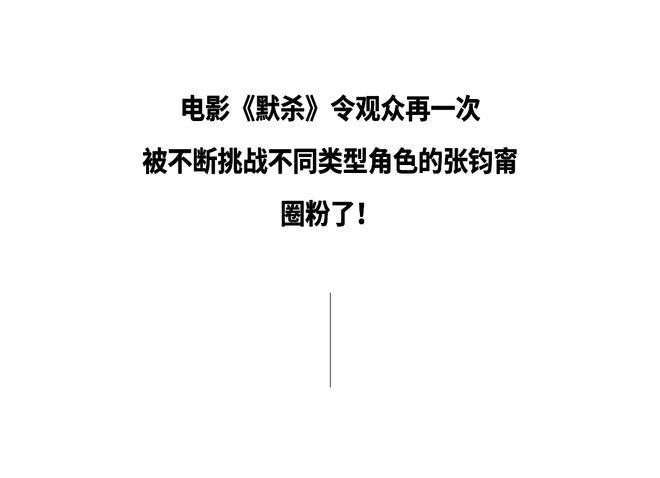 电影《默杀》令观众再一次
被不断挑战不同类型角色的张钧甯
圈粉了！